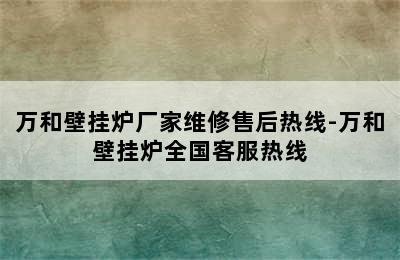 万和壁挂炉厂家维修售后热线-万和壁挂炉全国客服热线